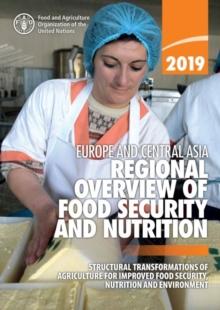 Food and Agriculture Organization of the United Nations

2019

EUROPE AND CENTRAL ASIA

REGIONAL OVERVIEW OF FOOD SECURITY AND NUTRITION

STRUCTURAL TRANSFORMATIONS OF AGRICULTURE FOR IMPROVED FOOD SECURITY, NUTRITION AND ENVIRONMENT